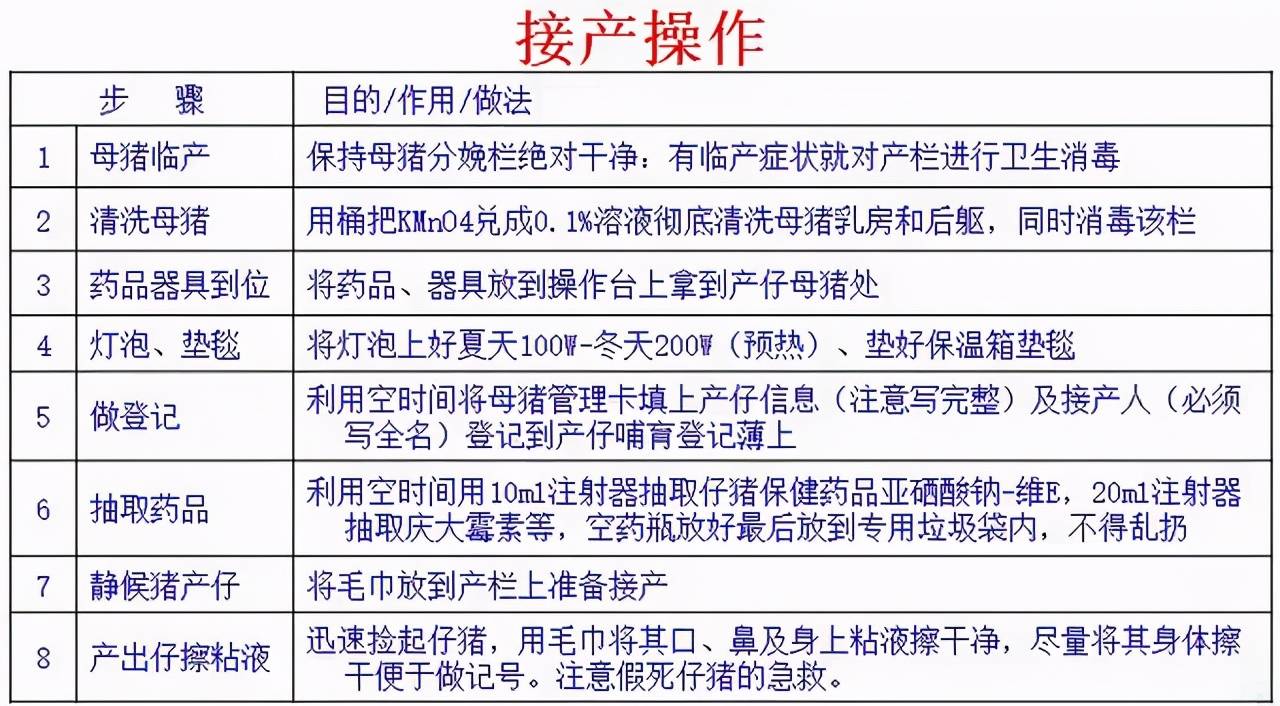 接产操作

| 步　骤 | | 目的/作用/做法 |
|---|---|---|
| 1 | 母猪临产 | 保持母猪分娩栏绝对干净：有临产症状就对产栏进行卫生消毒 |
| 2 | 清洗母猪 | 用桶把KMnO4兑成0.1%溶液彻底清洗母猪乳房和后躯，同时消毒该栏 |
| 3 | 药品器具到位 | 将药品、器具放到操作台上拿到产仔母猪处 |
| 4 | 灯泡、垫毯 | 将灯泡上好夏天100W-冬天200W（预热）、垫好保温箱垫毯 |
| 5 | 做登记 | 利用空时间将母猪管理卡填上产仔信息（注意写完整）及接产人（必须写全名）登记到产仔哺育登记薄上 |
| 6 | 抽取药品 | 利用空时间用10ml注射器抽取仔猪保健药品亚硒酸钠-维E，20ml注射器抽取庆大霉素等，空药瓶放好最后放到专用垃圾袋内，不得乱扔 |
| 7 | 静候猪产仔 | 将毛巾放到产栏上准备接产 |
| 8 | 产出仔擦粘液 | 迅速捡起仔猪，用毛巾将其口、鼻及身上粘液擦干净，尽量将其身体擦干便于做记号。注意假死仔猪的急救。 |